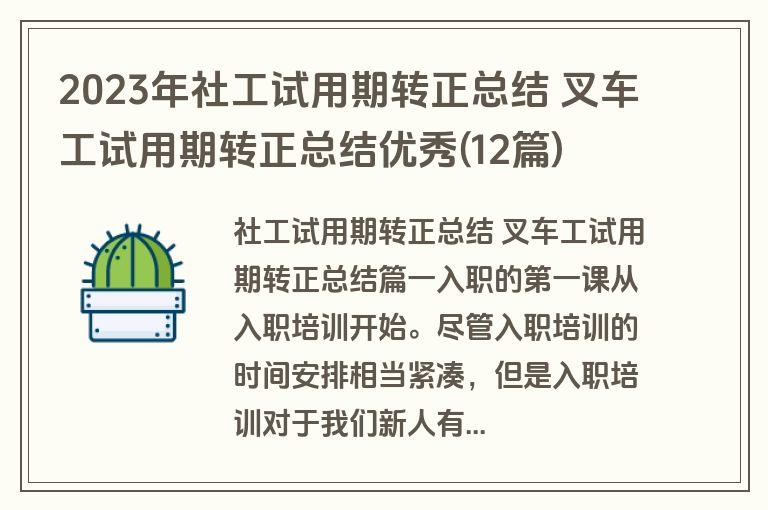 2023年社工试用期转正总结 叉车工试用期转正总结优秀(12篇)

社工试用期转正总结 叉车工试用期转正总结篇一入职的第一课从入职培训开始。尽管入职培训的时间安排相当紧凑，但是入职培训对于我们新人有...